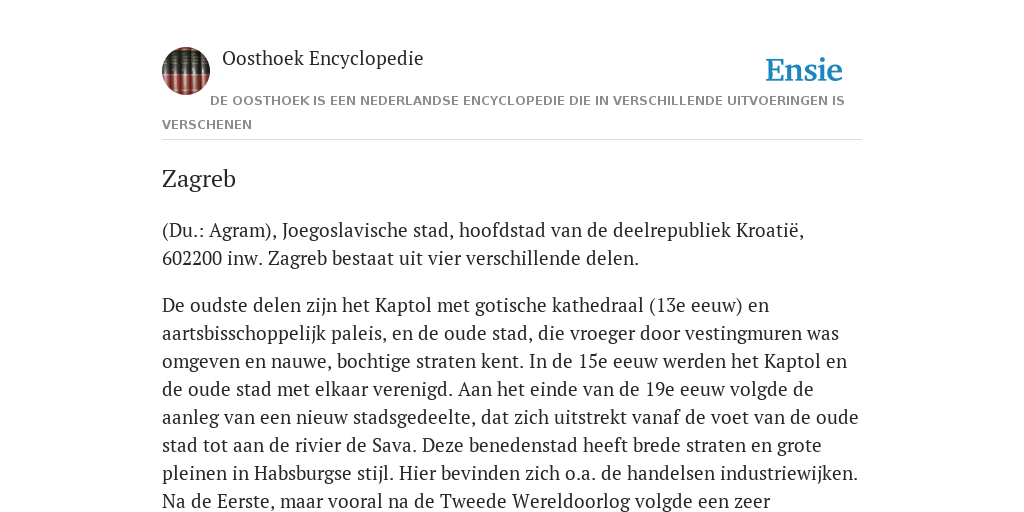 Oosthoek Encyclopedie

Ensie

DE OOSTHOEK IS EEN NEDERLANDSE ENCYCLOPEDIE DIE IN VERSCHILLENDE UITVOERINGEN IS VERSCHENEN

Zagreb

(Du.: Agram), Joegoslavische stad, hoofdstad van de deelrepubliek Kroatië, 602200 inw. Zagreb bestaat uit vier verschillende delen.

De oudste delen zijn het Kaptol met gotische kathedraal (13e eeuw) en aartsbisschoppelijk paleis, en de oude stad, die vroeger door vestingmuren was omgeven en nauwe, bochtige straten kent. In de 15e eeuw werden het Kaptol en de oude stad met elkaar verenigd. Aan het einde van de 19e eeuw volgde de aanleg van een nieuw stadsgedeelte, dat zich uitstrekt vanaf de voet van de oude stad tot aan de rivier de Sava. Deze benedenstad heeft brede straten en grote pleinen in Habsburgse stijl. Hier bevinden zich o.a. de handelsen industriewijken. Na de Eerste, maar vooral na de Tweede Wereldoorlog volgde een zeer